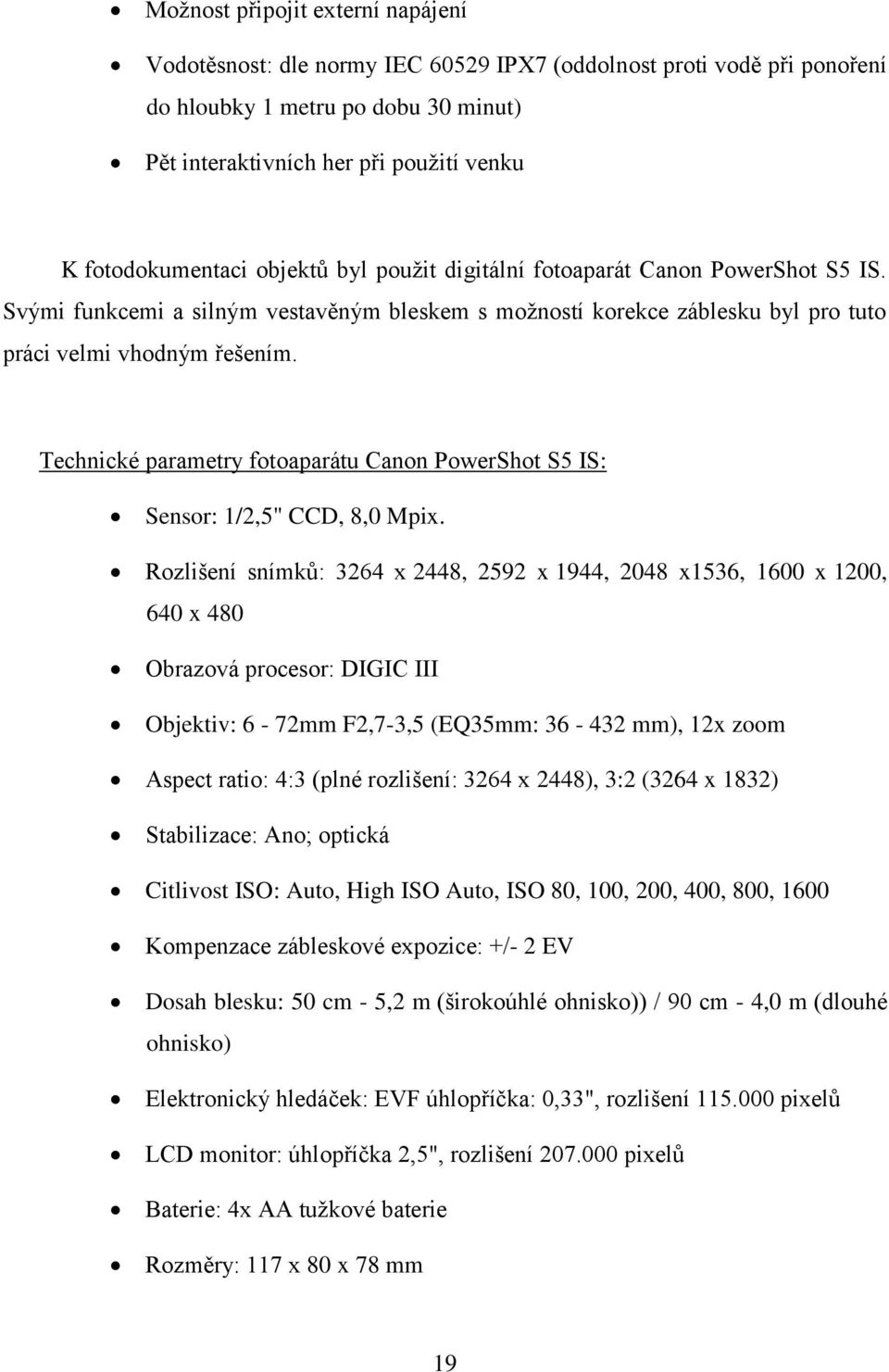 • Možnost připojit externí napájení
• Vodotěsnost: dle normy IEC 60529 IPX7 (oddolnost proti vodě při ponoření do hloubky 1 metru po dobu 30 minut)
• Pět interaktivních her při použití venku

K fotodokumentaci objektů byl použit digitální fotoaparát Canon PowerShot S5 IS. Svými funkcemi a silným vestavěným bleskem s možností korekce záblesku byl pro tuto práci velmi vhodným řešením.

Technické parametry fotoaparátu Canon PowerShot S5 IS:
• Sensor: 1/2,5" CCD, 8,0 Mpix.
• Rozlišení snímků: 3264 x 2448, 2592 x 1944, 2048 x1536, 1600 x 1200, 640 x 480
• Obrazová procesor: DIGIC III
• Objektiv: 6 - 72mm F2,7-3,5 (EQ35mm: 36 - 432 mm), 12x zoom
• Aspect ratio: 4:3 (plné rozlišení: 3264 x 2448), 3:2 (3264 x 1832)
• Stabilizace: Ano; optická
• Citlivost ISO: Auto, High ISO Auto, ISO 80, 100, 200, 400, 800, 1600
• Kompenzace zábleskové expozice: +/- 2 EV
• Dosah blesku: 50 cm - 5,2 m (širokoúhlé ohnisko)) / 90 cm - 4,0 m (dlouhé ohnisko)
• Elektronický hledáček: EVF úhlopříčka: 0,33", rozlišení 115.000 pixelů
• LCD monitor: úhlopříčka 2,5", rozlišení 207.000 pixelů
• Baterie: 4x AA tužkové baterie
• Rozměry: 117 x 80 x 78 mm

19